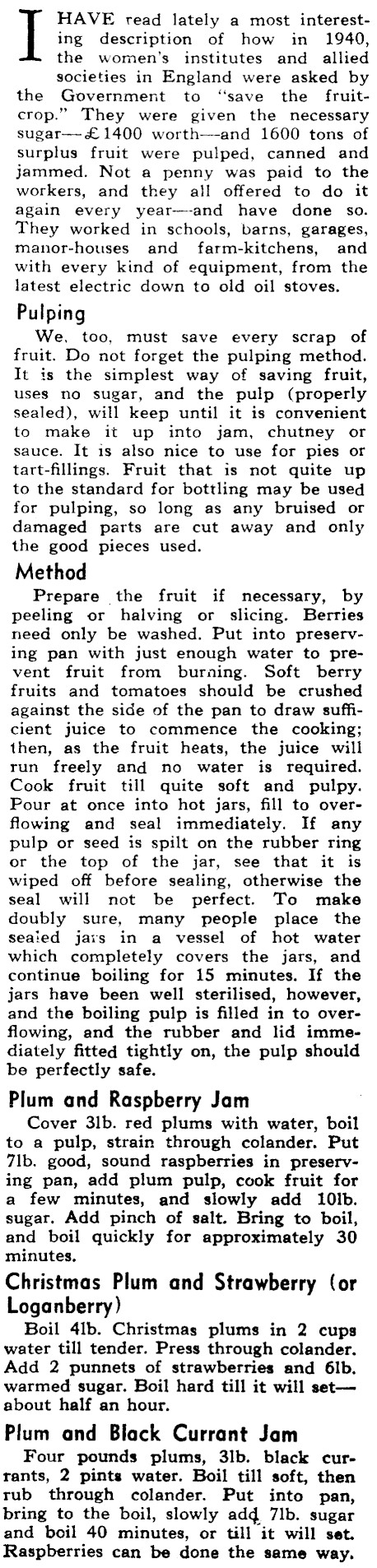 I HAVE read lately a most interesting description of how in 1940, the women's institutes and allied societies in England were asked by the Government to "save the fruit-crop." They were given the necessary sugar—£1400 worth—and 1600 tons of surplus fruit were pulped, canned and jammed. Not a penny was paid to the workers, and they all offered to do it again every year—and have done so. They worked in schools, barns, garages, manor-houses and farm-kitchens, and with every kind of equipment, from the latest electric down to old oil stoves.

Pulping

We, too, must save every scrap of fruit. Do not forget the pulping method. It is the simplest way of saving fruit, uses no sugar, and the pulp (properly sealed), will keep until it is convenient to make it up into jam, chutney or sauce. It is also nice to use for pies or tart-fillings. Fruit that is not quite up to the standard for bottling may be used for pulping, so long as any bruised or damaged parts are cut away and only the good pieces used.

Method

Prepare the fruit if necessary, by peeling or halving or slicing. Berries need only be washed. Put into preserving pan with just enough water to prevent fruit from burning. Soft berry fruits and tomatoes should be crushed against the side of the pan to draw sufficient juice to commence the cooking; then, as the fruit heats, the juice will run freely and no water is required. Cook fruit till quite soft and pulpy. Pour at once into hot jars, fill to overflowing and seal immediately. If any pulp or seed is spilt on the rubber ring or the top of the jar, see that it is wiped off before sealing, otherwise the seal will not be perfect. To make doubly sure, many people place the sealed jars in a vessel of hot water which completely covers the jars, and continue boiling for 15 minutes. If the jars have been well sterilised, however, and the boiling pulp is filled in to overflowing, and the rubber and lid immediately fitted tightly on, the pulp should be perfectly safe.

Plum and Raspberry Jam

Cover 3lb. red plums with water, boil to a pulp, strain through colander. Put 7lb. good, sound raspberries in preserving pan, add plum pulp, cook fruit for a few minutes, and slowly add 10lb. sugar. Add pinch of salt. Bring to boil, and boil quickly for approximately 30 minutes.

Christmas Plum and Strawberry (or Loganberry)

Boil 4lb. Christmas plums in 2 cups water till tender. Press through colander. Add 2 punnets of strawberries and 6lb. warmed sugar. Boil hard till it will set—about half an hour.

Plum and Black Currant Jam

Four pounds plums, 3lb. black currants, 2 pints water. Boil till soft, then rub through colander. Put into pan, bring to the boil, slowly add 7lb. sugar and boil 40 minutes, or till it will set. Raspberries can be done the same way.